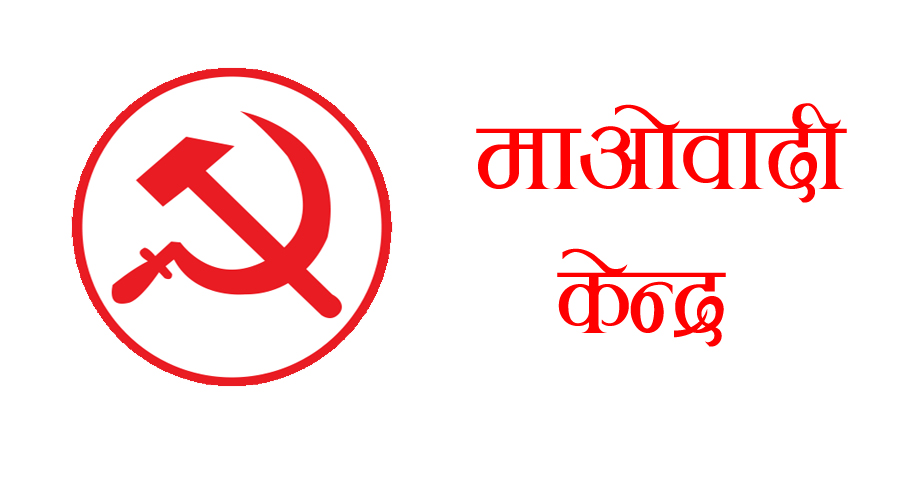 माओवादी
केन्द्र